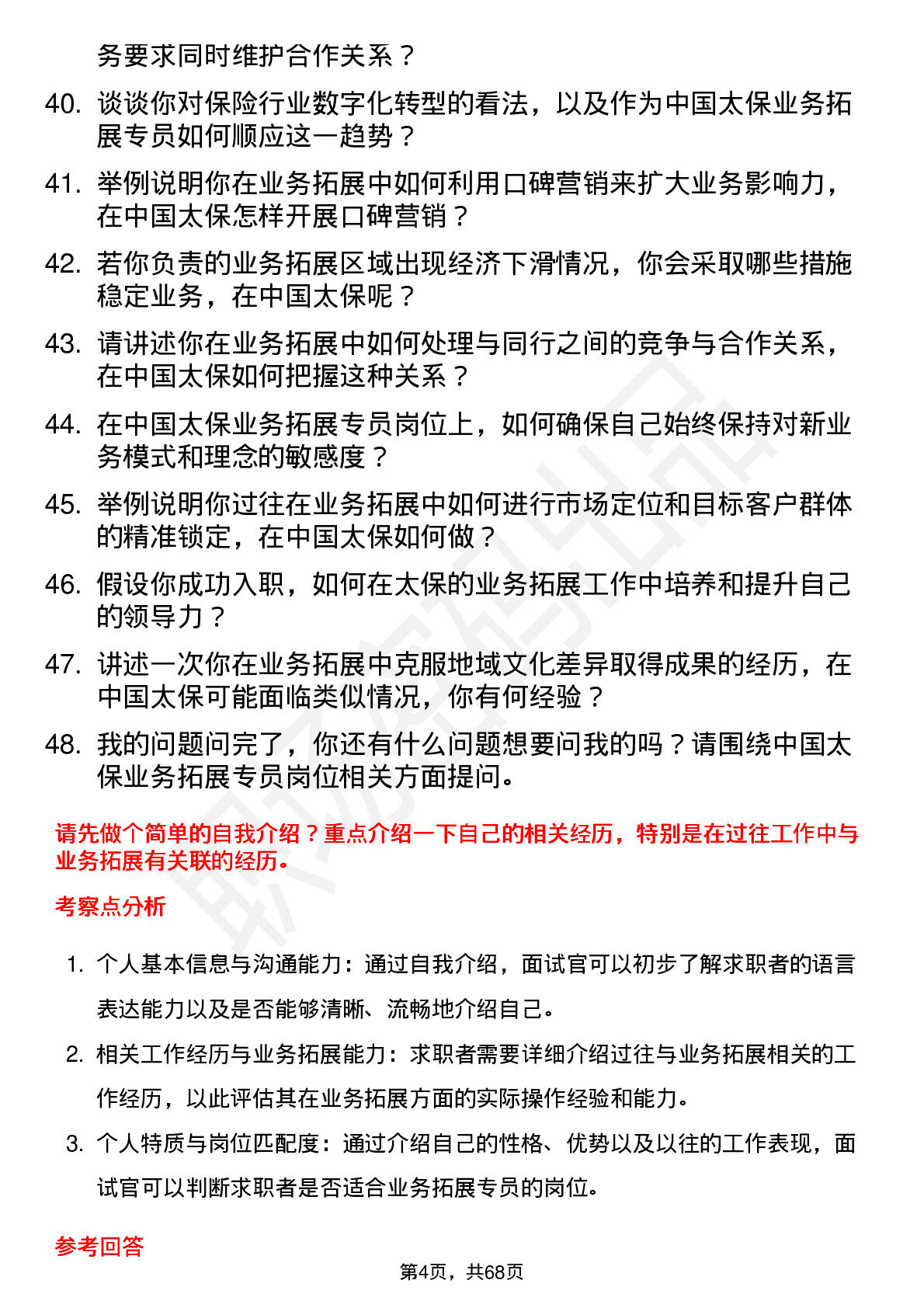 务要求同时维护合作关系？

40. 谈谈你对保险行业数字化转型的看法，以及作为中国太保业务拓展专员如何顺应这一趋势？

41. 举例说明你在业务拓展中如何利用口碑营销来扩大业务影响力，在中国太保怎样开展口碑营销？

42. 若你负责的业务拓展区域出现经济下滑情况，你会采取哪些措施稳定业务，在中国太保呢？

43. 请讲述你在业务拓展中如何处理与同行之间的竞争与合作关系，在中国太保如何把握这种关系？

44. 在中国太保业务拓展专员岗位上，如何确保自己始终保持对新业务模式和理念的敏感度？

45. 举例说明你过往在业务拓展中如何进行市场定位和目标客户群体的精准锁定，在中国太保如何做？

46. 假设你成功入职，如何在太保的业务拓展工作中培养和提升自己的领导力？

47. 讲述一次你在业务拓展中克服地域文化差异取得成果的经历，在中国太保可能面临类似情况，你有何经验？

48. 我的问题问完了，你还有什么问题想要问我的吗？请围绕中国太保业务拓展专员岗位相关方面提问。

请先做个简单的自我介绍？重点介绍一下自己的相关经历，特别是在过往工作中与业务拓展有关联的经历。

考察点分析

1. 个人基本信息与沟通能力：通过自我介绍，面试官可以初步了解求职者的语言表达能力以及是否能够清晰、流畅地介绍自己。

2. 相关工作经历与业务拓展能力：求职者需要详细介绍过往与业务拓展相关的工作经历，以此评估其在业务拓展方面的实际操作经验和能力。

3. 个人特质与岗位匹配度：通过介绍自己的性格、优势以及以往的工作表现，面试官可以判断求职者是否适合业务拓展专员的岗位。

参考回答

第4页，共68页